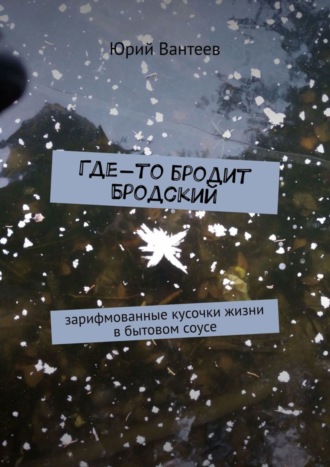 Юрий Вантеев

ГДЕ-ТО БРОДИТ БРОДСКИЙ

зарифмованные кусочки жизни в бытовом соусе